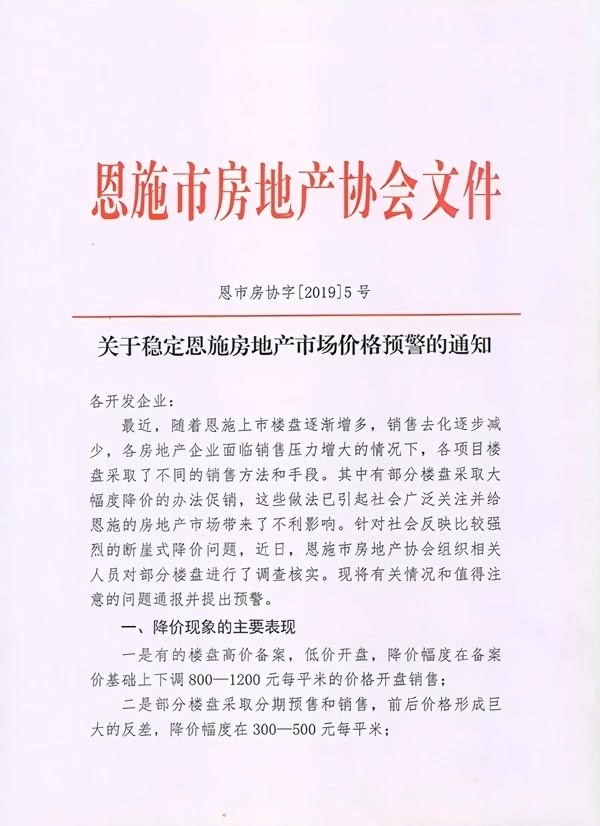 恩施市房地产协会文件

恩市房协字[2019]5号

关于稳定恩施房地产市场价格预警的通知

各开发企业：

最近，随着恩施上市楼盘逐渐增多，销售去化逐步减少，各房地产企业面临销售压力增大的情况下，各项目楼盘采取了不同的销售方法和手段。其中有部分楼盘采取大幅度降价的办法促销，这些做法已引起社会广泛关注并给恩施的房地产市场带来了不利影响。针对社会反映比较强烈的断崖式降价问题，近日，恩施市房地产协会组织相关人员对部分楼盘进行了调查核实。现将有关情况和值得注意的问题通报并提出预警。

一、降价现象的主要表现

一是有的楼盘高价备案，低价开盘，降价幅度在备案价基础上下调800—1200元每平米的价格开盘销售；

二是部分楼盘采取分期预售和销售，前后价格形成巨大的反差，降价幅度在300—500元每平米；